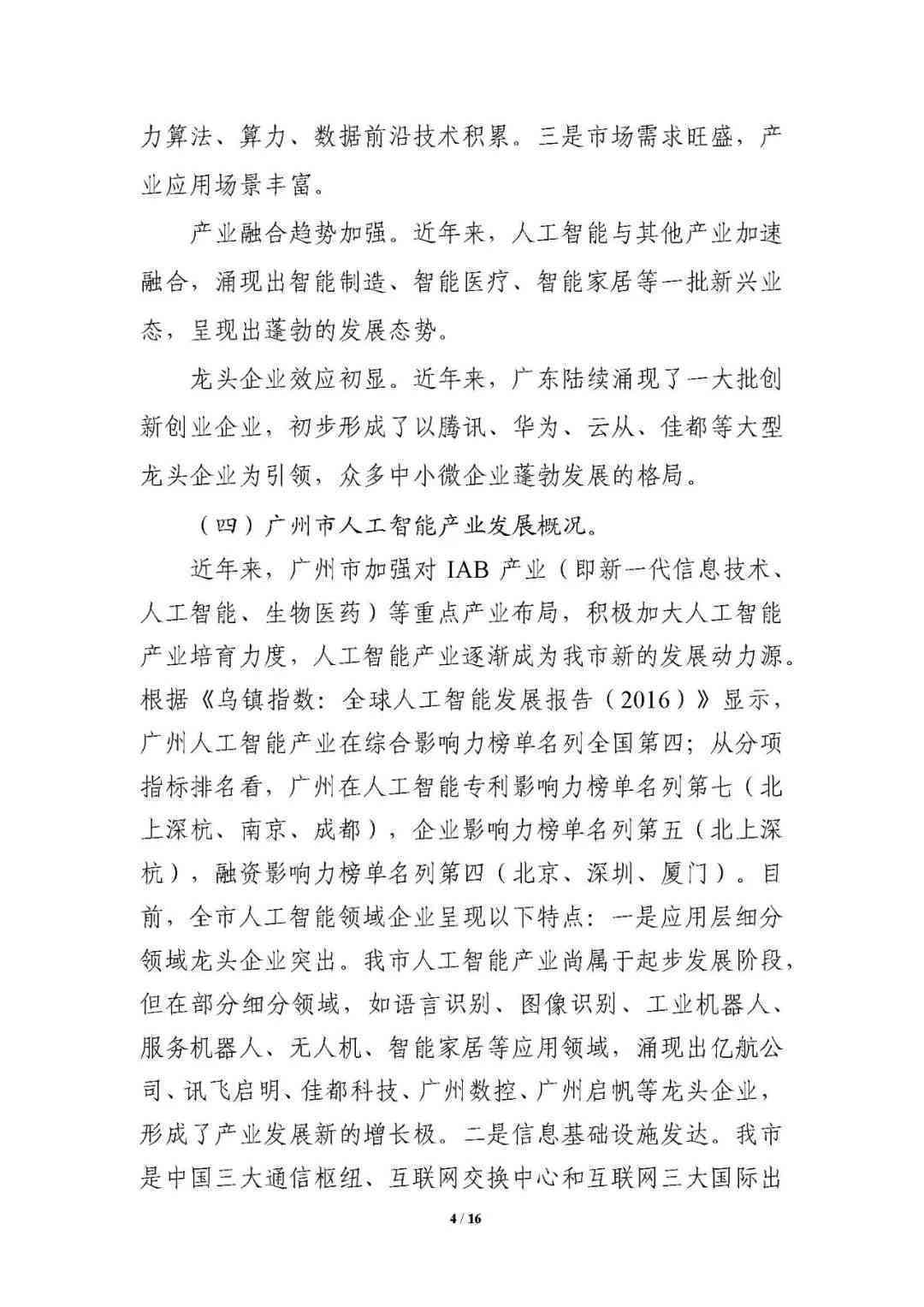 力算法、算力、数据前沿技术积累。三是市场需求旺盛，产业应用场景丰富。

产业融合趋势加强。近年来，人工智能与其他产业加速融合，涌现出智能制造、智能医疗、智能家居等一批新兴业态，呈现出蓬勃的发展态势。

龙头企业效应初显。近年来，广东陆续涌现了一大批创新创业企业，初步形成了以腾讯、华为、云从、佳都等大型龙头企业为引领，众多中小微企业蓬勃发展的格局。

（四）广州市人工智能产业发展概况。

近年来，广州市加强对 IAB 产业（即新一代信息技术、人工智能、生物医药）等重点产业布局，积极加大人工智能产业培育力度，人工智能产业逐渐成为我市新的发展动力源。根据《乌镇指数：全球人工智能发展报告（2016）》显示，广州人工智能产业在综合影响力榜单名列全国第四；从分项指标排名看，广州在人工智能专利影响力榜单名列第七（北上深杭、南京、成都），企业影响力榜单名列第五（北上深杭），融资影响力榜单名列第四（北京、深圳、厦门）。目前，全市人工智能领域企业呈现以下特点：一是应用层细分领域龙头企业突出。我市人工智能产业尚属于起步发展阶段，但在部分细分领域，如语言识别、图像识别、工业机器人、服务机器人、无人机、智能家居等应用领域，涌现出亿航公司、讯飞启明、佳都科技、广州数控、广州启帆等龙头企业，形成了产业发展新的增长极。二是信息基础设施发达。我市是中国三大通信枢纽、互联网交换中心和互联网三大国际出

4 / 16